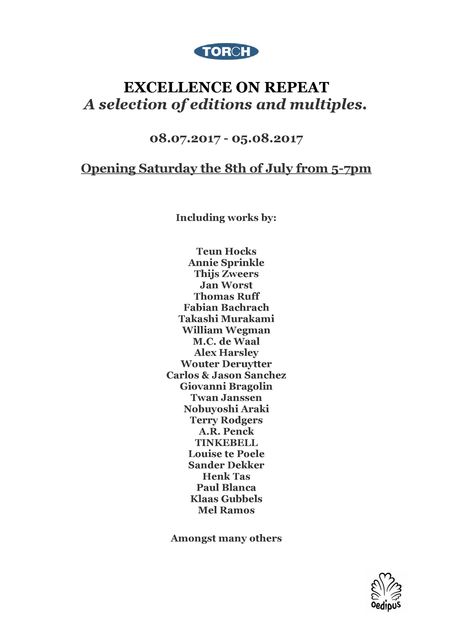 TORCH

EXCELLENCE ON REPEAT
A selection of editions and multiples.

08.07.2017 - 05.08.2017

Opening Saturday the 8th of July from 5-7pm

Including works by:

Teun Hocks
Annie Sprinkle
Thijs Zweers
Jan Worst
Thomas Ruff
Fabian Bachrach
Takashi Murakami
William Wegman
M.C. de Waal
Alex Harsley
Wouter Deruytter
Carlos & Jason Sanchez
Giovanni Bragolin
Twan Janssen
Nobuyoshi Araki
Terry Rodgers
A.R. Penck
TINKEBELL
Louise te Poele
Sander Dekker
Henk Tas
Paul Blanca
Klaas Gubbels
Mel Ramos

Amongst many others

oedipus